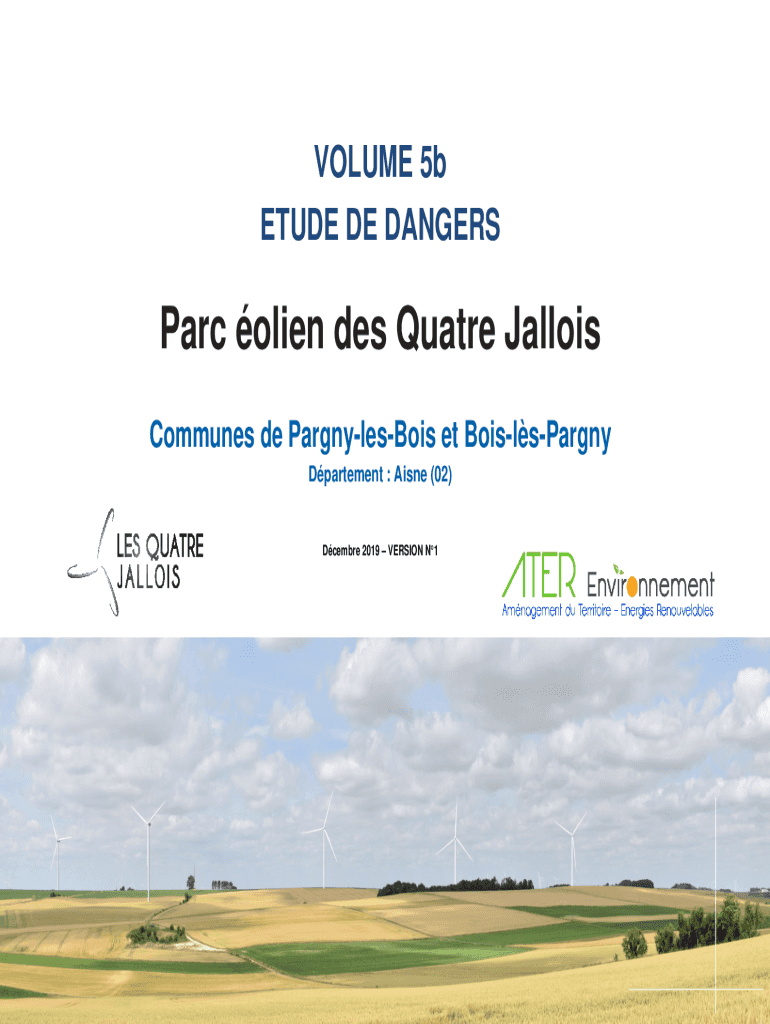 VOLUME 5b

ETUDE DE DANGERS

Parc éolien des Quatre Jallois

Communes de Pargny-les-Bois et Bois-lès-Pargny

Département : Aisne (02)

LES QUATRE
JALLOIS

Décembre 2019 – VERSION N°1

ATER Environnement
Aménagement du Territoire - Energies Renouvelables